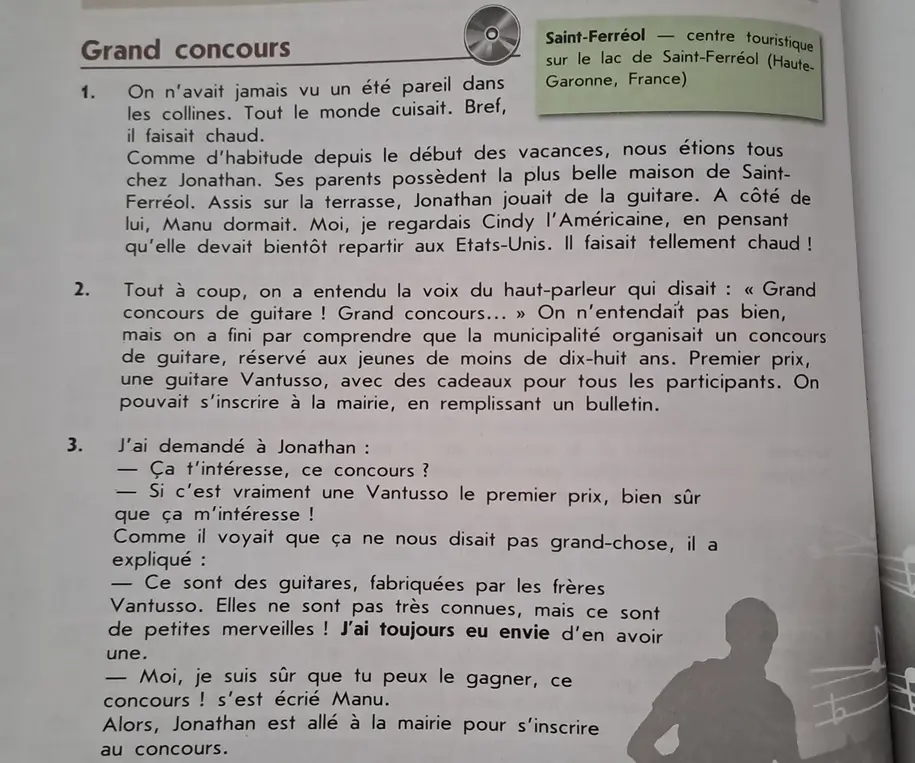 Grand concours

Saint-Ferréol — centre touristique sur le lac de Saint-Ferréol (Haute-Garonne, France)

1. On n'avait jamais vu un été pareil dans les collines. Tout le monde cuisait. Bref, il faisait chaud.
Comme d'habitude depuis le début des vacances, nous étions tous chez Jonathan. Ses parents possèdent la plus belle maison de Saint-Ferréol. Assis sur la terrasse, Jonathan jouait de la guitare. A côté de lui, Manu dormait. Moi, je regardais Cindy l'Américaine, en pensant qu'elle devait bientôt repartir aux Etats-Unis. Il faisait tellement chaud !

2. Tout à coup, on a entendu la voix du haut-parleur qui disait : « Grand concours de guitare ! Grand concours... » On n'entendait pas bien, mais on a fini par comprendre que la municipalité organisait un concours de guitare, réservé aux jeunes de moins de dix-huit ans. Premier prix, une guitare Vantusso, avec des cadeaux pour tous les participants. On pouvait s'inscrire à la mairie, en remplissant un bulletin.

3. J'ai demandé à Jonathan :
— Ça t'intéresse, ce concours ?
— Si c'est vraiment une Vantusso le premier prix, bien sûr que ça m'intéresse !
Comme il voyait que ça ne nous disait pas grand-chose, il a expliqué :
— Ce sont des guitares, fabriquées par les frères Vantusso. Elles ne sont pas très connues, mais ce sont de petites merveilles ! J'ai toujours eu envie d'en avoir une.
— Moi, je suis sûr que tu peux le gagner, ce concours ! s'est écrié Manu.
Alors, Jonathan est allé à la mairie pour s'inscrire au concours.